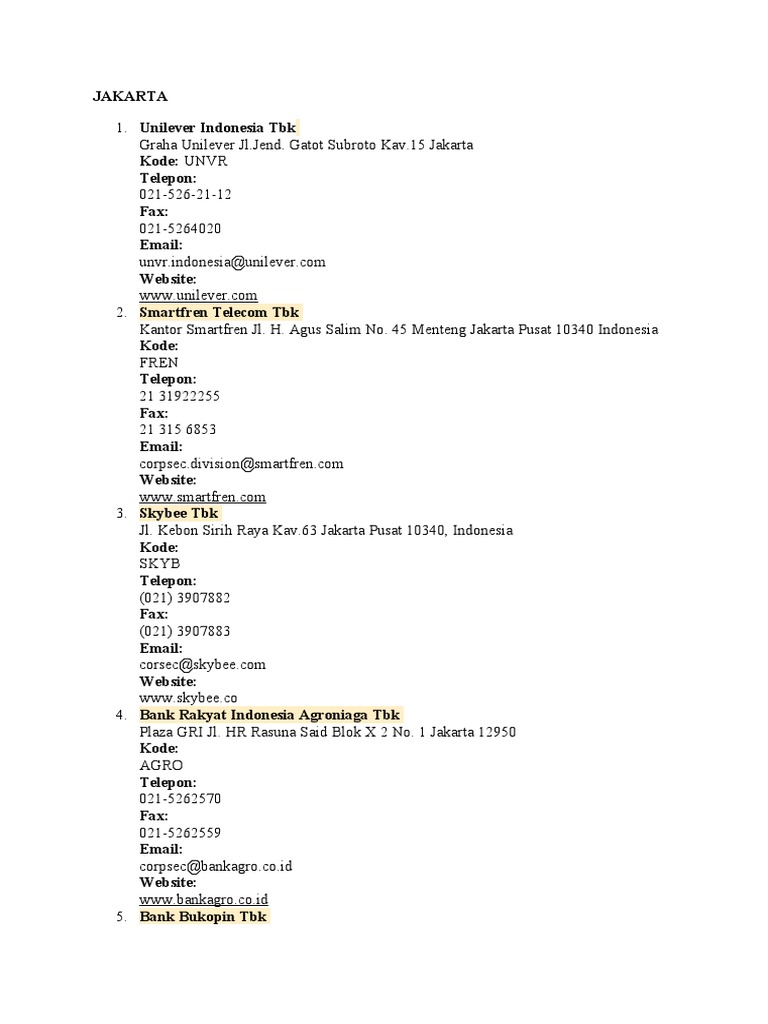 JAKARTA

1. Unilever Indonesia Tbk
Graha Unilever Jl.Jend. Gatot Subroto Kav.15 Jakarta
Kode: UNVR
Telepon:
021-526-21-12
Fax:
021-5264020
Email:
unvr.indonesia@unilever.com
Website:
www.unilever.com

2. Smartfren Telecom Tbk
Kantor Smartfren Jl. H. Agus Salim No. 45 Menteng Jakarta Pusat 10340 Indonesia
Kode:
FREN
Telepon:
21 31922255
Fax:
21 315 6853
Email:
corpsec.division@smartfren.com
Website:
www.smartfren.com

3. Skybee Tbk
Jl. Kebon Sirih Raya Kav.63 Jakarta Pusat 10340, Indonesia
Kode:
SKYB
Telepon:
(021) 3907882
Fax:
(021) 3907883
Email:
corsec@skybee.com
Website:
www.skybee.co

4. Bank Rakyat Indonesia Agroniaga Tbk
Plaza GRI Jl. HR Rasuna Said Blok X 2 No. 1 Jakarta 12950
Kode:
AGRO
Telepon:
021-5262570
Fax:
021-5262559
Email:
corpsec@bankagro.co.id
Website:
www.bankagro.co.id

5. Bank Bukopin Tbk